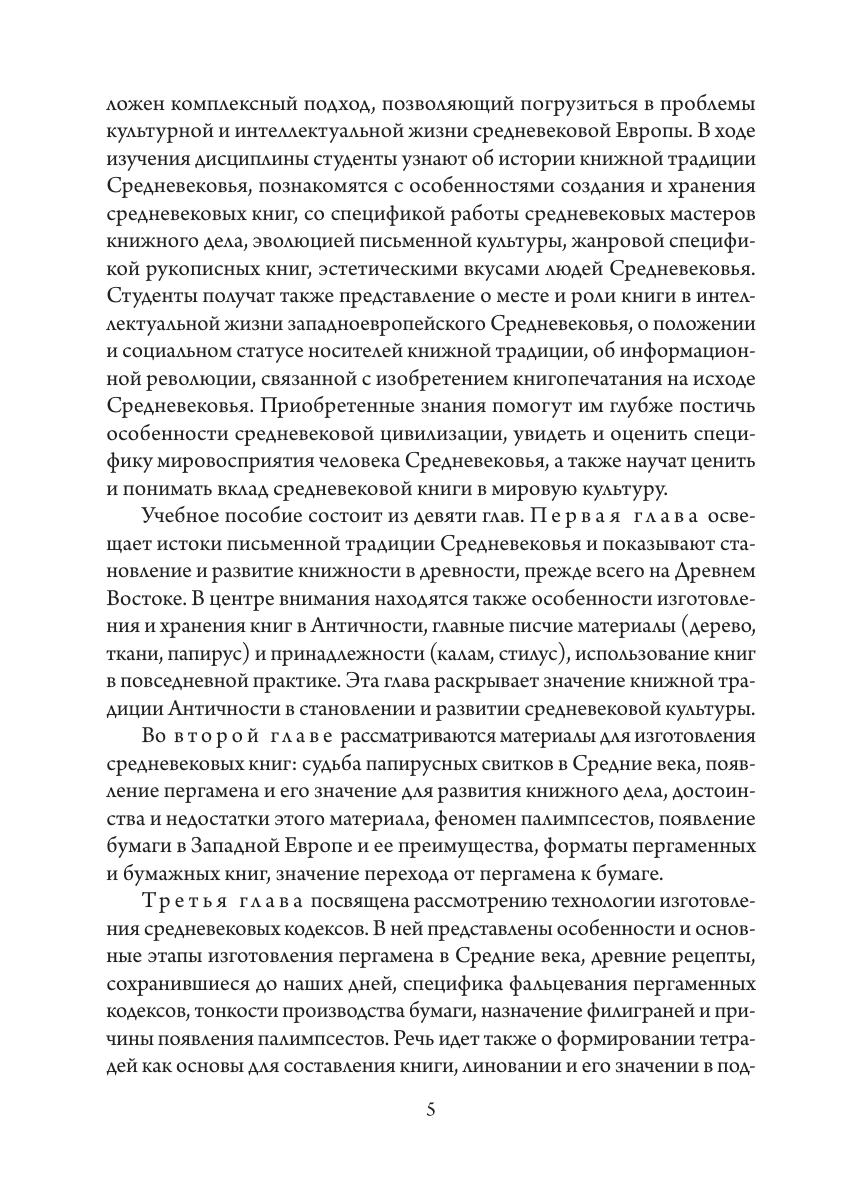 ложен комплексный подход, позволяющий погрузиться в проблемы культурной и интеллектуальной жизни средневековой Европы. В ходе изучения дисциплины студенты узнают об истории книжной традиции Средневековья, познакомятся с особенностями создания и хранения средневековых книг, со спецификой работы средневековых мастеров книжного дела, эволюцией письменной культуры, жанровой спецификой рукописных книг, эстетическими вкусами людей Средневековья. Студенты получат также представление о месте и роли книги в интеллектуальной жизни западноевропейского Средневековья, о положении и социальном статусе носителей книжной традиции, об информационной революции, связанной с изобретением книгопечатания на исходе Средневековья. Приобретенные знания помогут им глубже постичь особенности средневековой цивилизации, увидеть и оценить специфику мировосприятия человека Средневековья, а также научат ценить и понимать вклад средневековой книги в мировую культуру.

Учебное пособие состоит из девяти глав. Первая глава освещает истоки письменной традиции Средневековья и показывают становление и развитие книжности в древности, прежде всего на Древнем Востоке. В центре внимания находятся также особенности изготовления и хранения книг в Античности, главные писчие материалы (дерево, ткани, папирус) и принадлежности (калам, стилус), использование книг в повседневной практике. Эта глава раскрывает значение книжной традиции Античности в становлении и развитии средневековой культуры.

Во второй главе рассматриваются материалы для изготовления средневековых книг: судьба папирусных свитков в Средние века, появление пергамена и его значение для развития книжного дела, достоинства и недостатки этого материала, феномен палимпсестов, появление бумаги в Западной Европе и ее преимущества, форматы пергаменных и бумажных книг, значение перехода от пергамена к бумаге.

Третья глава посвящена рассмотрению технологии изготовления средневековых кодексов. В ней представлены особенности и основные этапы изготовления пергамена в Средние века, древние рецепты, сохранившиеся до наших дней, специфика фальцевания пергаменных кодексов, тонкости производства бумаги, назначение филиграней и причины появления палимпсестов. Речь идет также о формировании тетрадей как основы для составления книги, линовании и его значении в под-

5